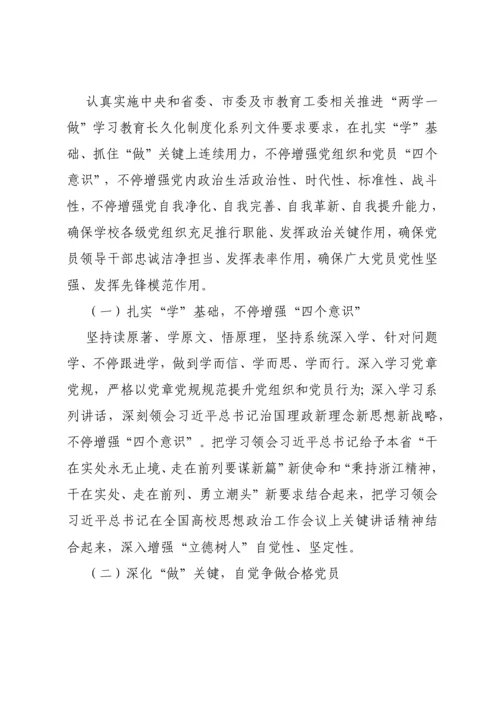 认真实施中央和省委、市委及市教育工委相关推进“两学一做”学习教育长久化制度化系列文件要求要求，在扎实“学”基础、抓住“做”关键上连续用力，不停增强党组织和党员“四个意识”，不停增强党内政治生活政治性、时代性、标准性、战斗性，不停增强党自我净化、自我完善、自我革新、自我提升能力，确保学校各级党组织充足推行职能、发挥政治关键作用，确保党员领导干部忠诚洁净担当、发挥表率作用，确保广大党员党性坚强、发挥先锋模范作用。

（一）扎实“学”基础，不停增强“四个意识”

坚持读原著、学原文、悟原理，坚持系统深入学、针对问题学、不停跟进学，做到学而信、学而思、学而行。深入学习党章党规，严格以党章党规规范提升党组织和党员行为；深入学习系列讲话，深刻领会习近平总书记治国理政新理念新思想新战略，不停增强“四个意识”。把学习领会习近平总书记给予本省“干在实处永无止境、走在前列要谋新篇”新使命和“秉持浙江精神，干在实处、走在前列、勇立潮头”新要求结合起来，把学习领会习近平总书记在全国高校思想政治工作会议上关键讲话精神结合起来，深入增强“立德树人”自觉性、坚定性。

（二）深化“做”关键，自觉争做合格党员